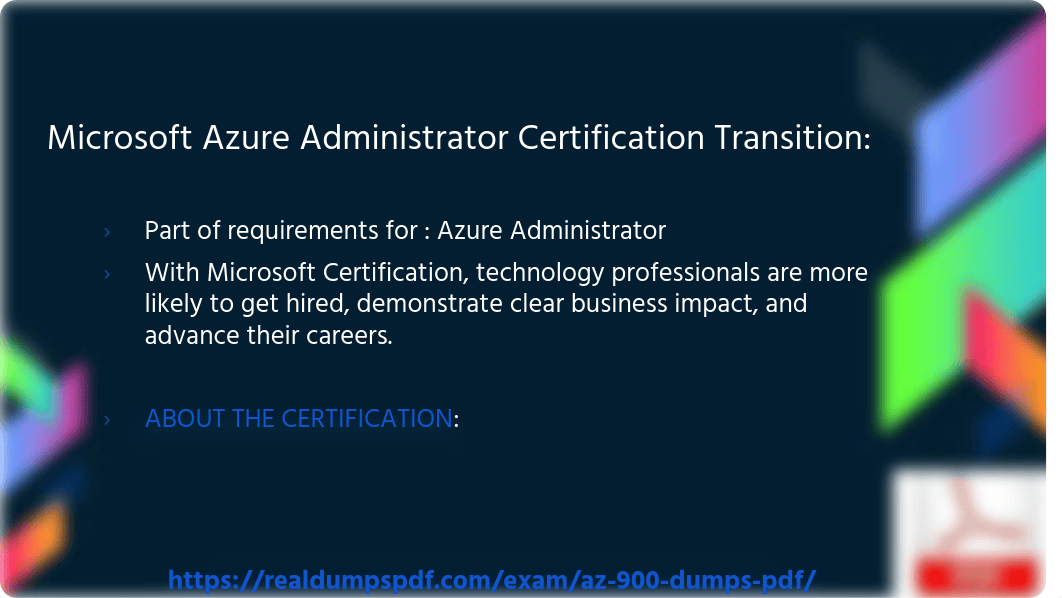 Microsoft Azure Administrator Certification Transition:

› Part of requirements for : Azure Administrator

› With Microsoft Certification, technology professionals are more likely to get hired, demonstrate clear business impact, and advance their careers.

› ABOUT THE CERTIFICATION:

https://realdumpspdf.com/exam/az-900-dumps-pdf/